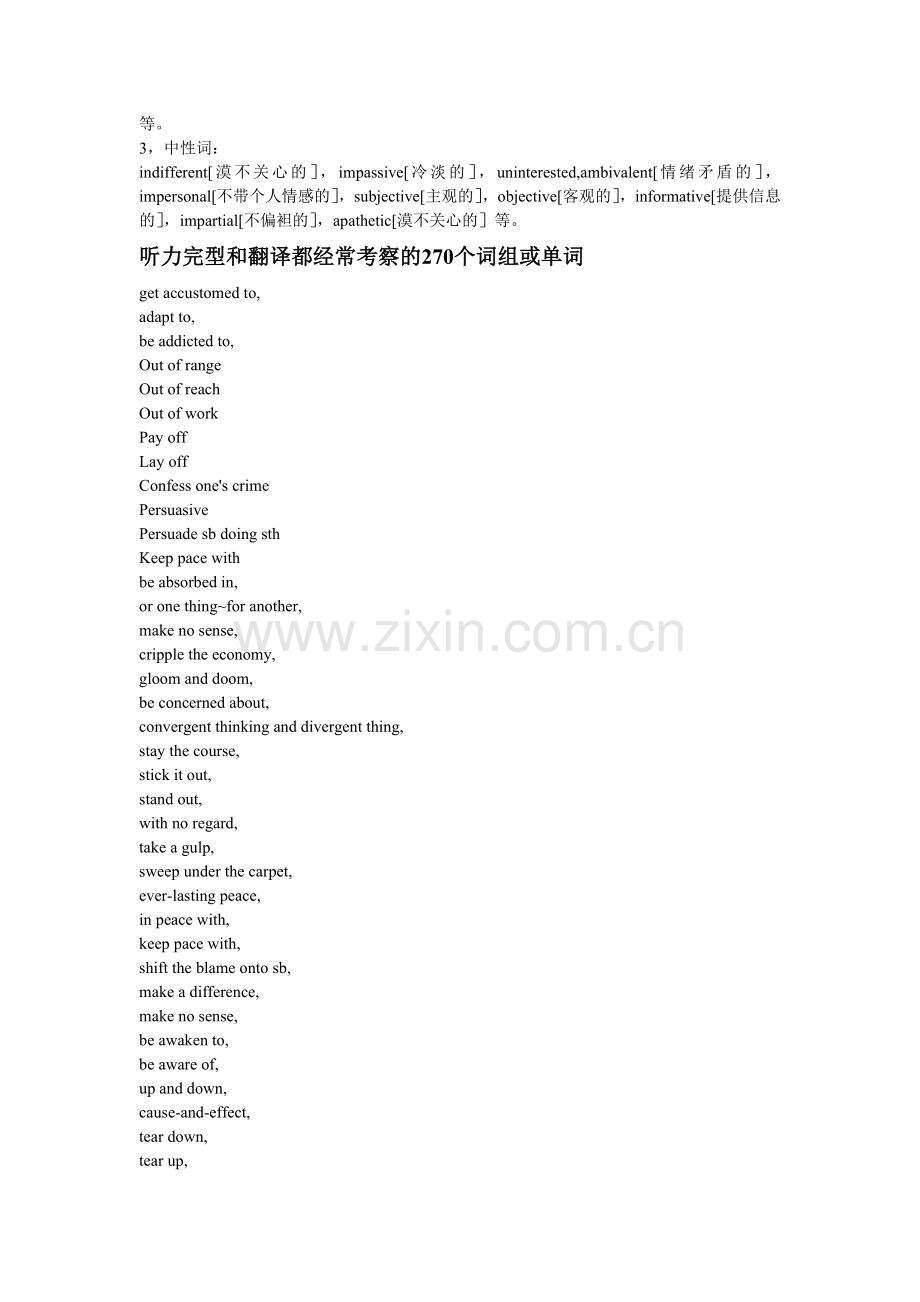 等。
3，中性词：
indifferent[漠不关心的]，impassive[冷淡的]，uninterested,ambivalent[情绪矛盾的]，impersonal[不带个人情感的]，subjective[主观的]，objective[客观的]，informative[提供信息的]，impartial[不偏袒的]，apathetic[漠不关心的] 等。

听力完型和翻译都经常考察的270个词组或单词

get accustomed to,
adapt to,
be addicted to,
Out of range
Out of reach
Out of work
Pay off
Lay off
Confess one's crime
Persuasive
Persuade sb doing sth
Keep pace with
be absorbed in,
or one thing~for another,
make no sense,
cripple the economy,
gloom and doom,
be concerned about,
convergent thinking and divergent thing,
stay the course,
stick it out,
stand out,
with no regard,
take a gulp,
sweep under the carpet,
ever-lasting peace,
in peace with,
keep pace with,
shift the blame onto sb,
make a difference,
make no sense,
be awaken to,
be aware of,
up and down,
cause-and-effect,
tear down,
tear up,

www.zixin.com.cn